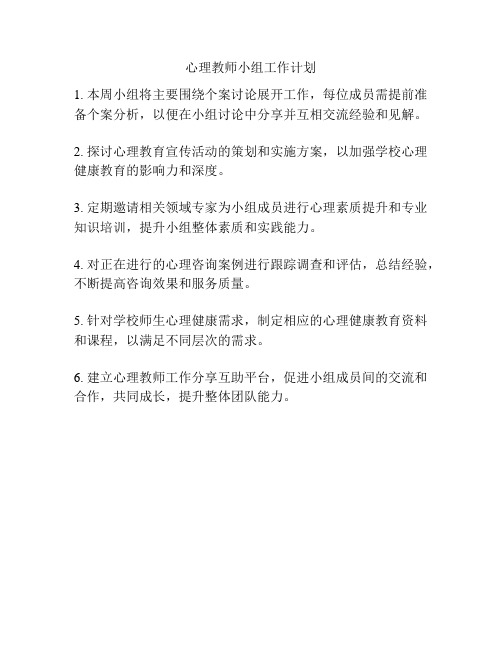 心理教师小组工作计划

1. 本周小组将主要围绕个案讨论展开工作，每位成员需提前准备个案分析，以便在小组讨论中分享并互相交流经验和见解。

2. 探讨心理教育宣传活动的策划和实施方案，以加强学校心理健康教育的影响力和深度。

3. 定期邀请相关领域专家为小组成员进行心理素质提升和专业知识培训，提升小组整体素质和实践能力。

4. 对正在进行的心理咨询案例进行跟踪调查和评估，总结经验，不断提高咨询效果和服务质量。

5. 针对学校师生心理健康需求，制定相应的心理健康教育资料和课程，以满足不同层次的需求。

6. 建立心理教师工作分享互助平台，促进小组成员间的交流和合作，共同成长，提升整体团队能力。